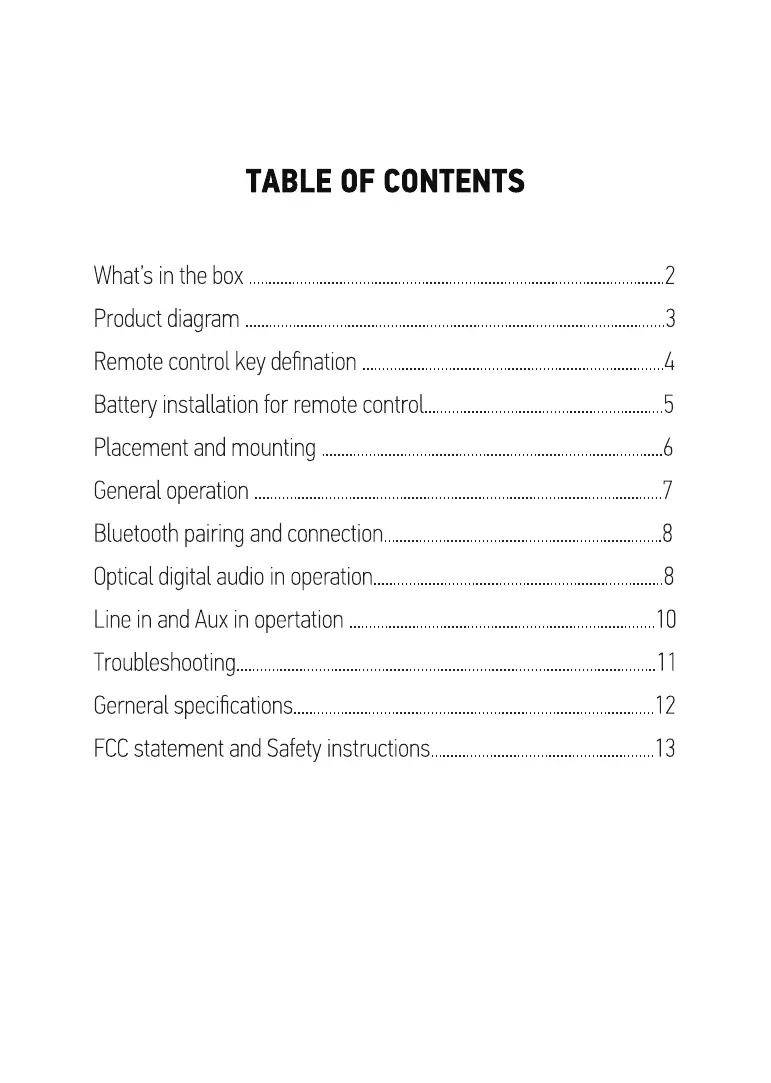 TABLE OF CONTENTS

What's in the box ..........2
Product diagram ..........3
Remote control key defination ..........4
Battery installation for remote control..........5
Placement and mounting ..........6
General operation ..........7
Bluetooth pairing and connection..........8
Optical digital audio in operation..........8
Line in and Aux in opertation ..........10
Troubleshooting..........11
Gerneral specifications..........12
FCC statement and Safety instructions..........13